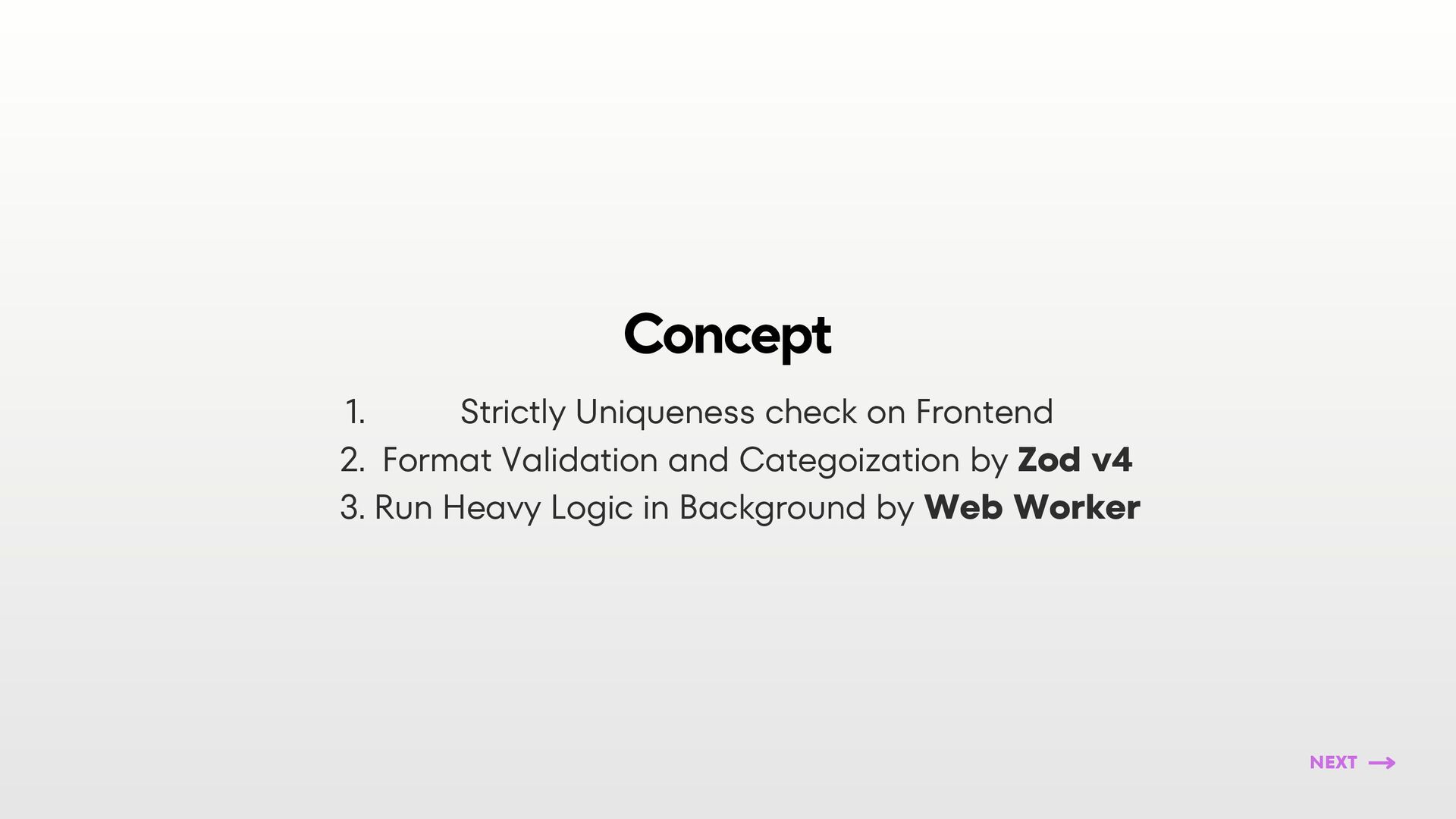 Concept

1. Strictly Uniqueness check on Frontend
2. Format Validation and Categoization by Zod v4
3. Run Heavy Logic in Background by Web Worker

NEXT →